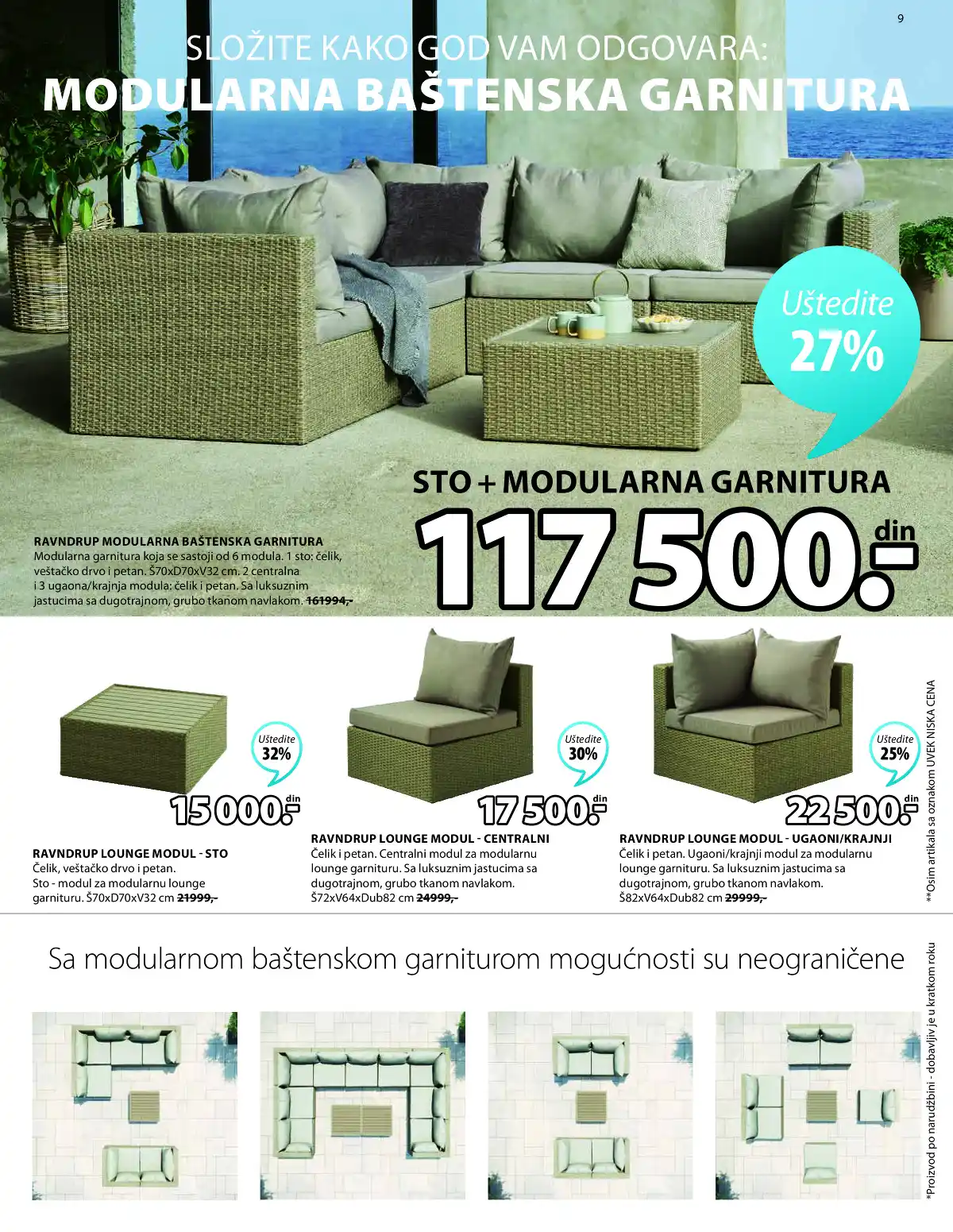 9

SLOŽITE KAKO GOD VAM ODGOVARA:
MODULARNA BAŠTENSKA GARNITURA

Uštedite 27%

STO + MODULARNA GARNITURA
117 500.- din

RAVNDRUP MODULARNA BAŠTENSKA GARNITURA
Modularna garnitura koja se sastoji od 6 modula. 1 sto: čelik, veštačko drvo i petan. Š70xD70xV32 cm. 2 centralna i 3 ugaona/krajnja modula: čelik i petan. Sa luksuznim jastucima sa dugotrajnom, grubo tkanom navlakom. 161994,-

Uštedite 32%
15 000.- din

RAVNDRUP LOUNGE MODUL - STO
Čelik, veštačko drvo i petan.
Sto - modul za modularnu lounge garnituru. Š70xD70xV32 cm 21999,-

Uštedite 30%
17 500.- din

RAVNDRUP LOUNGE MODUL - CENTRALNI
Čelik i petan. Centralni modul za modularnu lounge garnituru. Sa luksuznim jastucima sa dugotrajnom, grubo tkanom navlakom.
Š72xV64xDub82 cm 24999,-

Uštedite 25%
22 500.- din

RAVNDRUP LOUNGE MODUL - UGAONI/KRAJNJI
Čelik i petan. Ugaoni/krajnji modul za modularnu lounge garnituru. Sa luksuznim jastucima sa dugotrajnom, grubo tkanom navlakom.
Š82xV64xDub82 cm 29999,-

**Osim artikala sa oznakom UVEK NISKA CENA

Sa modularnom baštenskom garniturom mogućnosti su neograničene

*Proizvod po narudžbini - dobavljiv je u kratkom roku